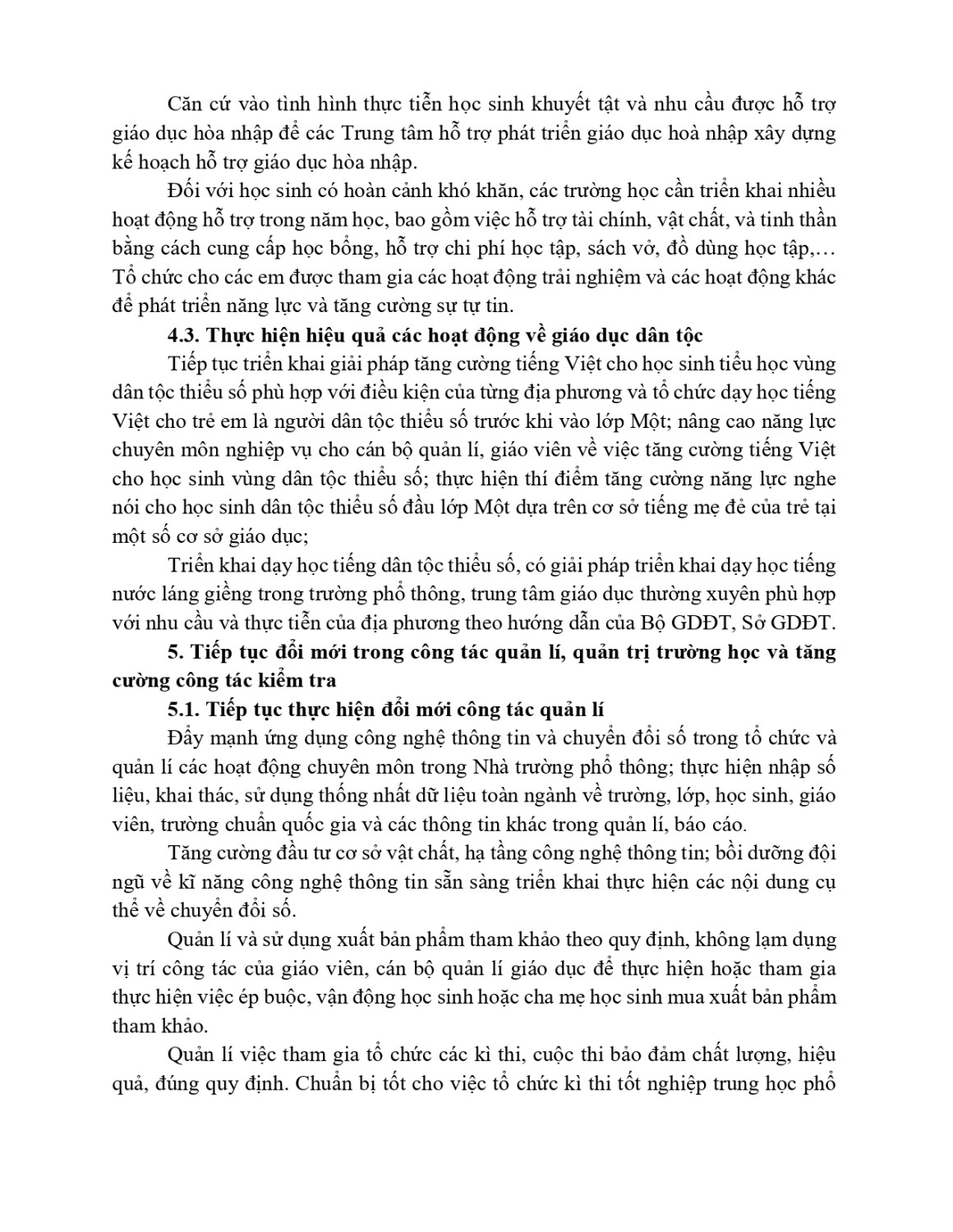 Căn cứ vào tình hình thực tiễn học sinh khuyết tật và nhu cầu được hỗ trợ giáo dục hòa nhập để các Trung tâm hỗ trợ phát triển giáo dục hoà nhập xây dựng kế hoạch hỗ trợ giáo dục hòa nhập.

Đối với học sinh có hoàn cảnh khó khăn, các trường học cần triển khai nhiều hoạt động hỗ trợ trong năm học, bao gồm việc hỗ trợ tài chính, vật chất, và tinh thần bằng cách cung cấp học bổng, hỗ trợ chi phí học tập, sách vở, đồ dùng học tập,… Tổ chức cho các em được tham gia các hoạt động trải nghiệm và các hoạt động khác để phát triển năng lực và tăng cường sự tự tin.

4.3. Thực hiện hiệu quả các hoạt động về giáo dục dân tộc

Tiếp tục triển khai giải pháp tăng cường tiếng Việt cho học sinh tiểu học vùng dân tộc thiểu số phù hợp với điều kiện của từng địa phương và tổ chức dạy học tiếng Việt cho trẻ em là người dân tộc thiểu số trước khi vào lớp Một; nâng cao năng lực chuyên môn nghiệp vụ cho cán bộ quản lí, giáo viên về việc tăng cường tiếng Việt cho học sinh vùng dân tộc thiểu số; thực hiện thí điểm tăng cường năng lực nghe nói cho học sinh dân tộc thiểu số đầu lớp Một dựa trên cơ sở tiếng mẹ đẻ của trẻ tại một số cơ sở giáo dục;

Triển khai dạy học tiếng dân tộc thiểu số, có giải pháp triển khai dạy học tiếng nước láng giềng trong trường phổ thông, trung tâm giáo dục thường xuyên phù hợp với nhu cầu và thực tiễn của địa phương theo hướng dẫn của Bộ GDĐT, Sở GDĐT.

5. Tiếp tục đổi mới trong công tác quản lí, quản trị trường học và tăng cường công tác kiểm tra

5.1. Tiếp tục thực hiện đổi mới công tác quản lí

Đẩy mạnh ứng dụng công nghệ thông tin và chuyển đổi số trong tổ chức và quản lí các hoạt động chuyên môn trong Nhà trường phổ thông; thực hiện nhập số liệu, khai thác, sử dụng thống nhất dữ liệu toàn ngành về trường, lớp, học sinh, giáo viên, trường chuẩn quốc gia và các thông tin khác trong quản lí, báo cáo.

Tăng cường đầu tư cơ sở vật chất, hạ tầng công nghệ thông tin; bồi dưỡng đội ngũ về kĩ năng công nghệ thông tin sẵn sàng triển khai thực hiện các nội dung cụ thể về chuyển đổi số.

Quản lí và sử dụng xuất bản phẩm tham khảo theo quy định, không lạm dụng vị trí công tác của giáo viên, cán bộ quản lí giáo dục để thực hiện hoặc tham gia thực hiện việc ép buộc, vận động học sinh hoặc cha mẹ học sinh mua xuất bản phẩm tham khảo.

Quản lí việc tham gia tổ chức các kì thi, cuộc thi bảo đảm chất lượng, hiệu quả, đúng quy định. Chuẩn bị tốt cho việc tổ chức kì thi tốt nghiệp trung học phổ